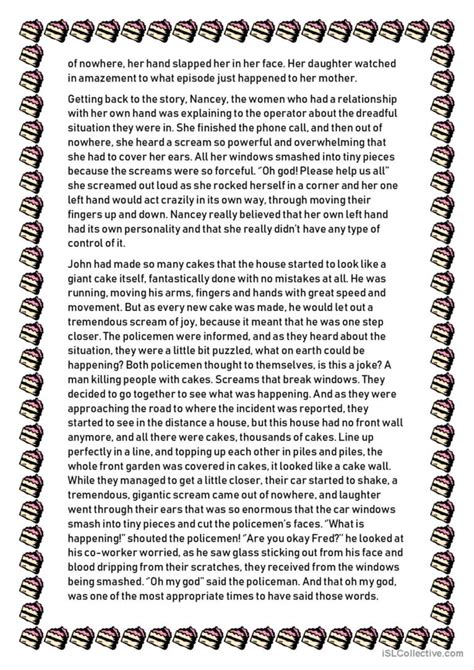 of nowhere, her hand slapped her in her face. Her daughter watched in amazement to what episode just happened to her mother.

Getting back to the story, Nancey, the women who had a relationship with her own hand was explaining to the operator about the dreadful situation they were in. She finished the phone call, and then out of nowhere, she heard a scream so powerful and overwhelming that she had to cover her ears. All her windows smashed into tiny pieces because the screams were so forceful. "Oh god! Please help us all" she screamed out loud as she rocked herself in a corner and her one left hand would act crazily in its own way, through moving their fingers up and down. Nancey really believed that her own left hand had its own personality and that she really didn't have any type of control of it.

John had made so many cakes that the house started to look like a giant cake itself, fantastically done with no mistakes at all. He was running, moving his arms, fingers and hands with great speed and movement. But as every new cake was made, he would let out a tremendous scream of joy, because it meant that he was one step closer. The policemen were informed, and as they heard about the situation, they were a little bit puzzled, what on earth could be happening? Both policemen thought to themselves, is this a joke? A man killing people with cakes. Screams that break windows. They decided to go together to see what was happening. And as they were approaching the road to where the incident was reported, they started to see in the distance a house, but this house had no front wall anymore, and all there were cakes, thousands of cakes. Line up perfectly in a line, and topping up each other in piles and piles, the whole front garden was covered in cakes, it looked like a cake wall. While they managed to get a little closer, their car started to shake, a tremendous, gigantic scream came out of nowhere, and laughter went through their ears that was so enormous that the car windows smash into tiny pieces and cut the policemen's faces. "What is happening!" shouted the policemen! "Are you okay Fred?" he looked at his co-worker worried, as he saw glass sticking out from his face and blood dripping from their scratches, they received from the windows being smashed. "Oh my god" said the policeman. And that oh my god, was one of the most appropriate times to have said those words.

iSLCollective.com